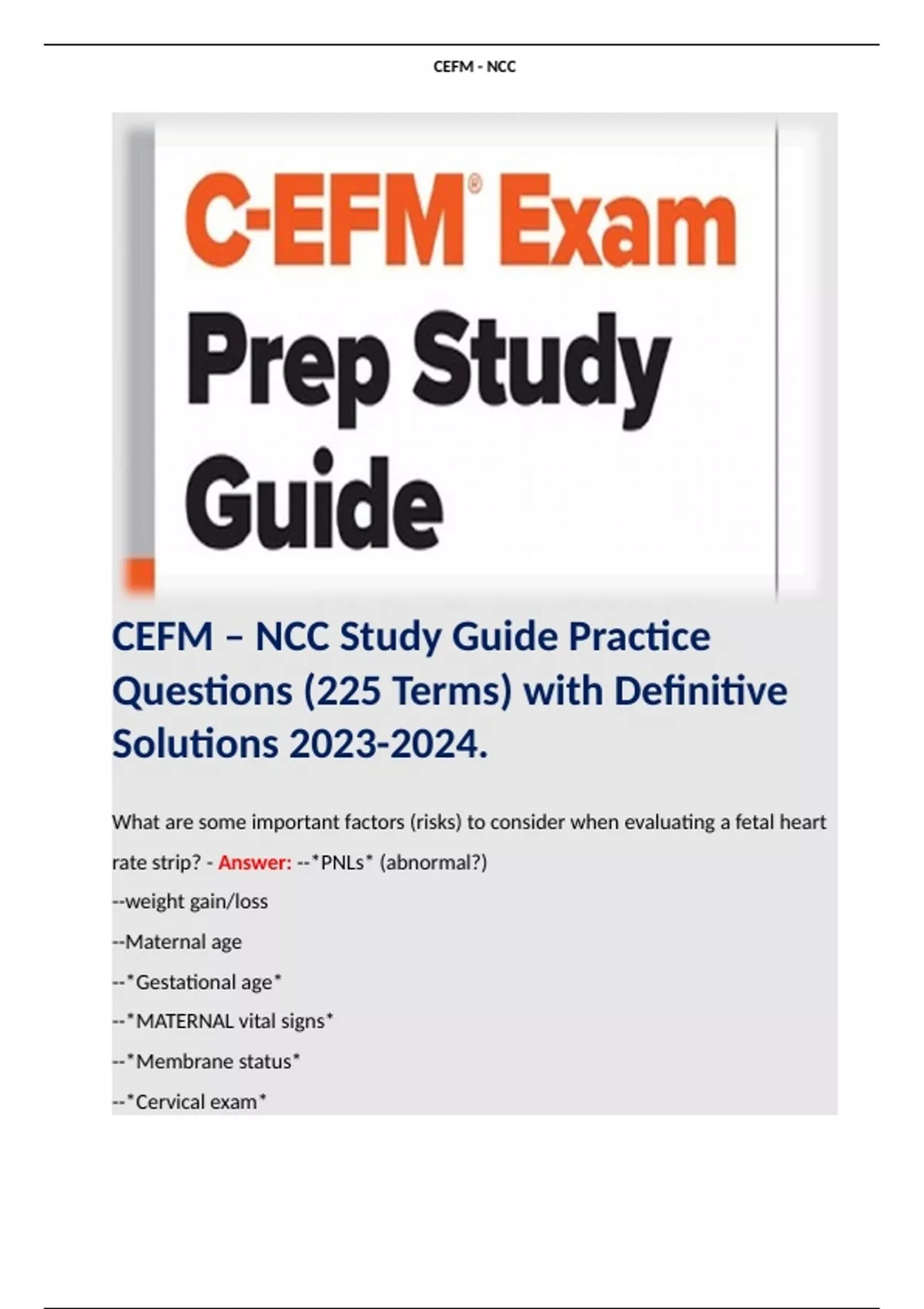 CEFM - NCC

C-EFM® Exam
Prep Study
Guide

CEFM – NCC Study Guide Practice Questions (225 Terms) with Definitive Solutions 2023-2024.

What are some important factors (risks) to consider when evaluating a fetal heart rate strip? - Answer: --*PNLs* (abnormal?)
--weight gain/loss
--Maternal age
--*Gestational age*
--*MATERNAL vital signs*
--*Membrane status*
--*Cervical exam*